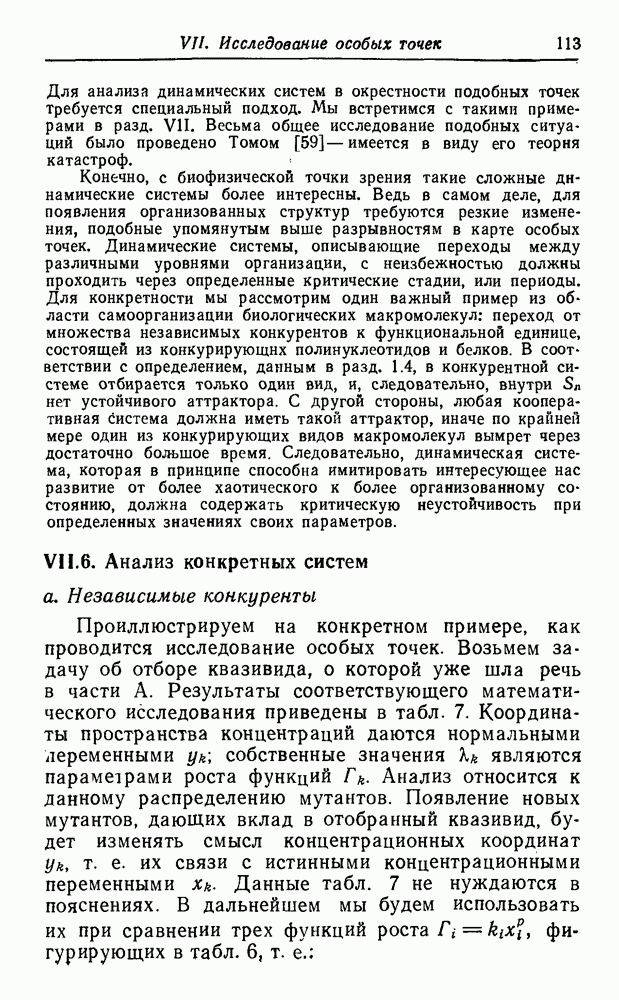 VII. Исследование особых точек 113

Для анализа динамических систем в окрестности подобных точек требуется специальный подход. Мы встретимся с такими примерами в разд. VII. Весьма общее исследование подобных ситуаций было проведено Томом [59] — имеется в виду его теория катастроф.

Конечно, с биофизической точки зрения такие сложные динамические системы более интересны. Ведь в самом деле, для появления организованных структур требуются резкие изменения, подобные упомянутым выше разрывностям в карте особых точек. Динамические системы, описывающие переходы между различными уровнями организации, с неизбежностью должны проходить через определенные критические стадии, или периоды. Для конкретности мы рассмотрим один важный пример из области самоорганизации биологических макромолекул: переход от множества независимых конкурентов к функциональной единице, состоящей из конкурирующих полинуклеотидов и белков. В соответствии с определением, данным в разд. 1.4, в конкурентной системе отбирается только один вид, и, следовательно, внутри $S_n$ нет устойчивого аттрактора. С другой стороны, любая кооперативная система должна иметь такой аттрактор, иначе по крайней мере один из конкурирующих видов макромолекул вымрет через достаточно большое время. Следовательно, динамическая система, которая в принципе способна имитировать интересующее нас развитие от более хаотического к более организованному состоянию, должна содержать критическую неустойчивость при определенных значениях своих параметров.

VII.6. Анализ конкретных систем

а. Независимые конкуренты

Проиллюстрируем на конкретном примере, как проводится исследование особых точек. Возьмем задачу об отборе квазивида, о которой уже шла речь в части А. Результаты соответствующего математического исследования приведены в табл. 7. Координаты пространства концентраций даются нормальными переменными $y_k$; собственные значения $\lambda_k$ являются параметрами роста функций $\Gamma_k$. Анализ относится к данному распределению мутантов. Появление новых мутантов, дающих вклад в отобранный квазивид, будет изменять смысл концентрационных координат $y_k$, т. е. их связи с истинными концентрационными переменными $x_k$. Данные табл. 7 не нуждаются в пояснениях. В дальнейшем мы будем использовать их при сравнении трех функций роста $\Gamma_i = k_i x_i^p$, фигурирующих в табл. 6, т. е.: